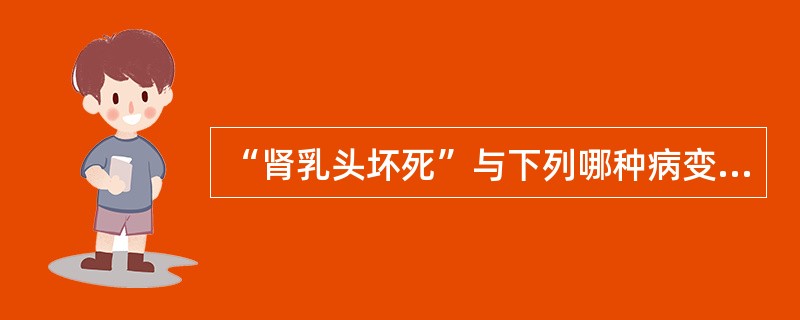 “肾乳头坏死”与下列哪种病变...